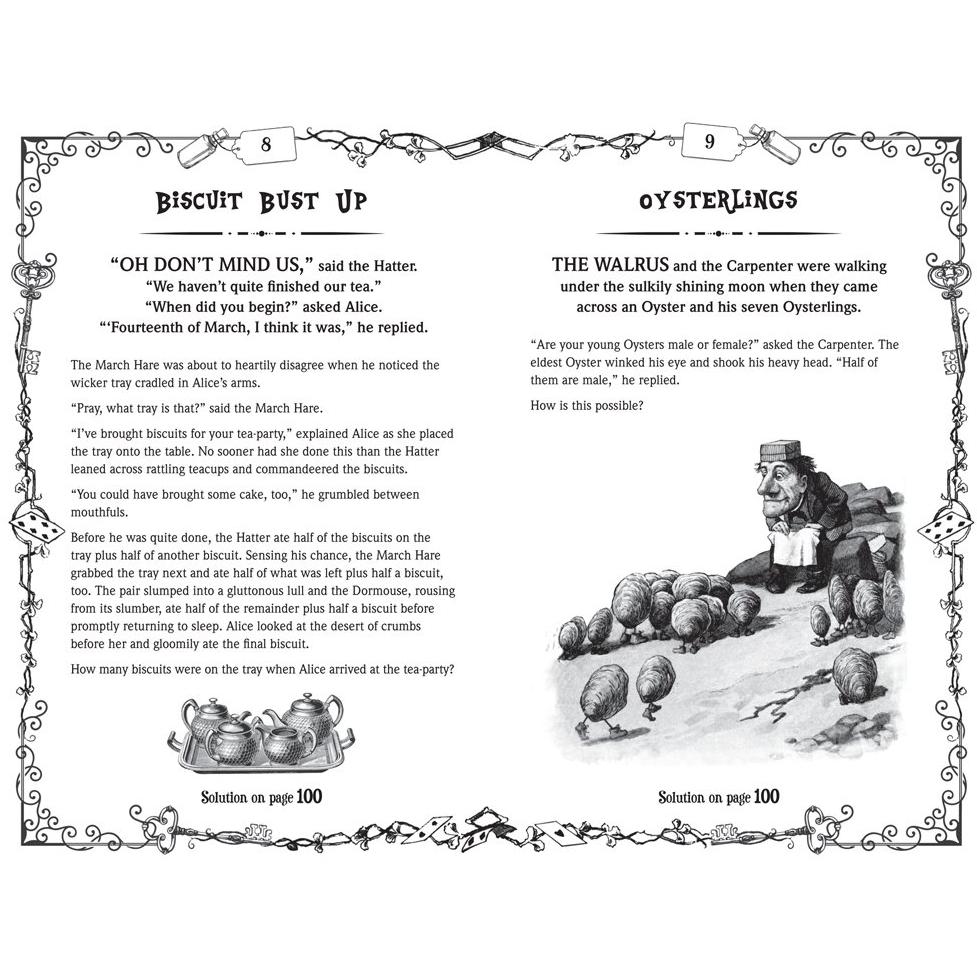 8

BISCUIT BUST UP

"OH DON'T MIND US," said the Hatter. "We haven't quite finished our tea." "When did you begin?" asked Alice. "'Fourteenth of March, I think it was," he replied.

The March Hare was about to heartily disagree when he noticed the wicker tray cradled in Alice's arms.

"Pray, what tray is that?" said the March Hare.

"I've brought biscuits for your tea-party," explained Alice as she placed the tray onto the table. No sooner had she done this than the Hatter leaned across rattling teacups and commandeered the biscuits.

"You could have brought some cake, too," he grumbled between mouthfuls.

Before he was quite done, the Hatter ate half of the biscuits on the tray plus half of another biscuit. Sensing his chance, the March Hare grabbed the tray next and ate half of what was left plus half a biscuit, too. The pair slumped into a gluttonous lull and the Dormouse, rousing from its slumber, ate half of the remainder plus half a biscuit before promptly returning to sleep. Alice looked at the desert of crumbs before her and gloomily ate the final biscuit.

How many biscuits were on the tray when Alice arrived at the tea-party?

Solution on page 100

9

OYSTERLINGS

THE WALRUS and the Carpenter were walking under the sulkily shining moon when they came across an Oyster and his seven Oysterlings.

"Are your young Oysters male or female?" asked the Carpenter. The eldest Oyster winked his eye and shook his heavy head. "Half of them are male," he replied.

How is this possible?

Solution on page 100